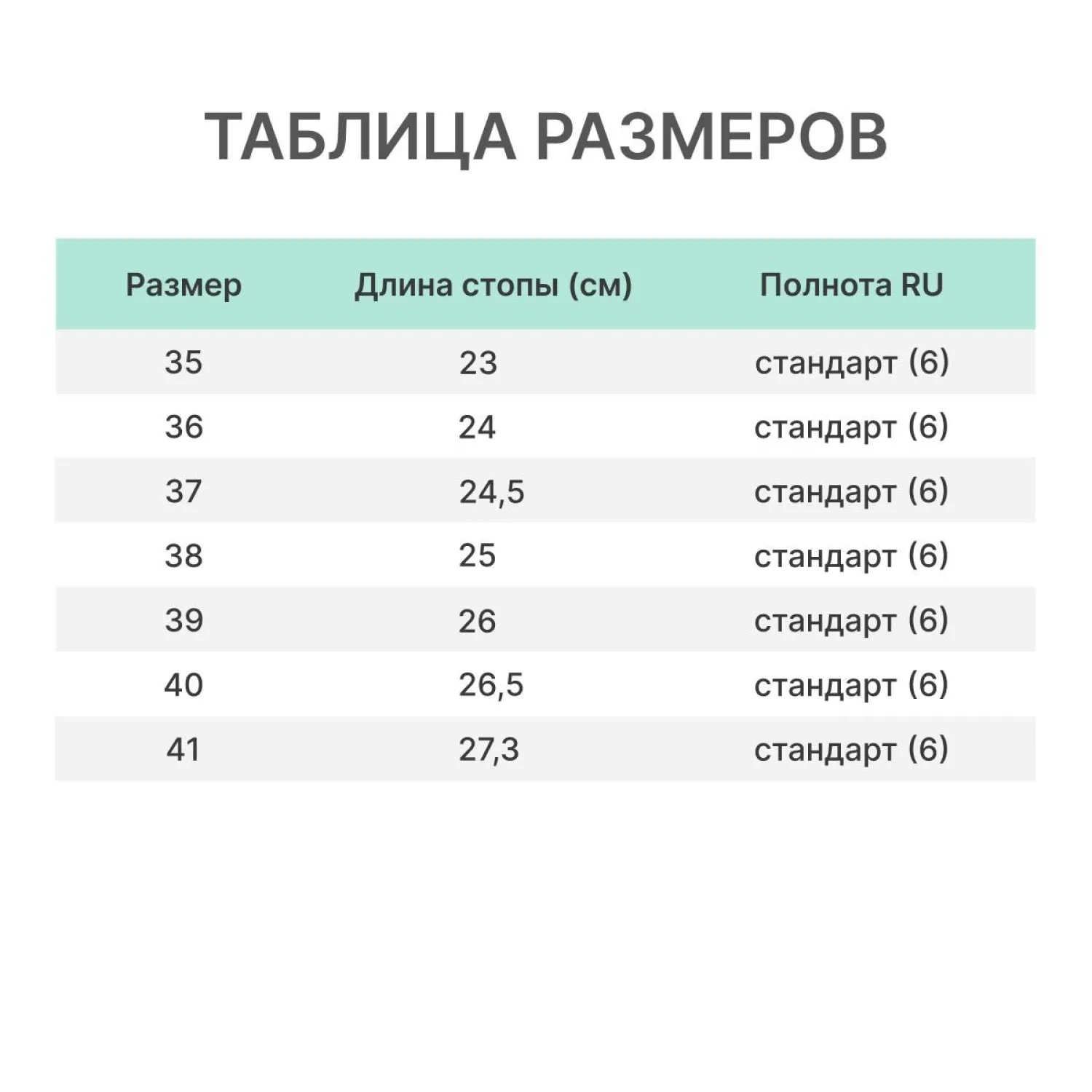 ТАБЛИЦА РАЗМЕРОВ

| Размер | Длина стопы (см) | Полнота RU |
|---|---|---|
| 35 | 23 | стандарт (6) |
| 36 | 24 | стандарт (6) |
| 37 | 24,5 | стандарт (6) |
| 38 | 25 | стандарт (6) |
| 39 | 26 | стандарт (6) |
| 40 | 26,5 | стандарт (6) |
| 41 | 27,3 | стандарт (6) |